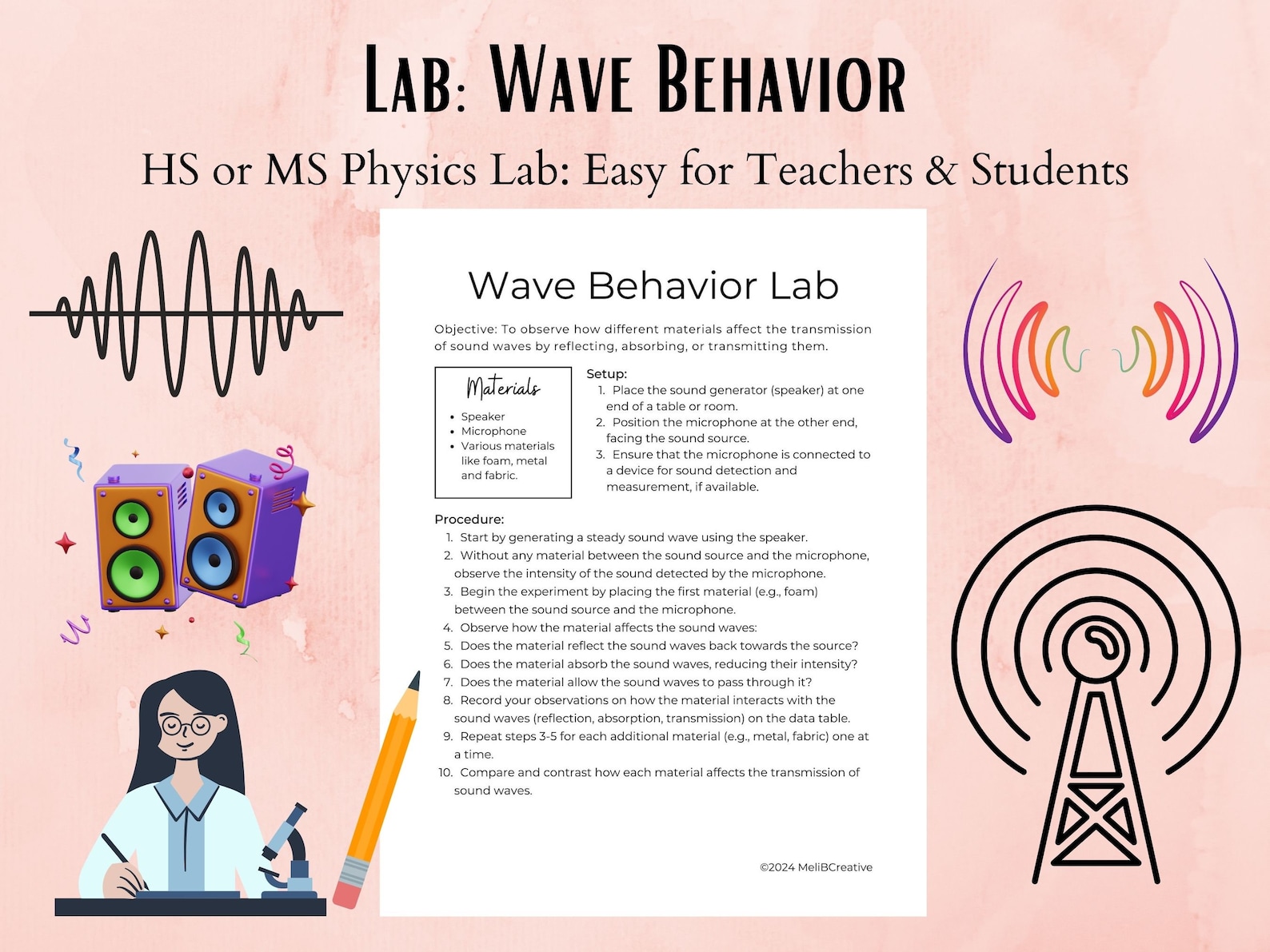 Lab: Wave Behavior

HS or MS Physics Lab: Easy for Teachers & Students

Wave Behavior Lab

Objective: To observe how different materials affect the transmission of sound waves by reflecting, absorbing, or transmitting them.

Materials

- Speaker
- Microphone
- Various materials like foam, metal and fabric.

Setup:
1. Place the sound generator (speaker) at one end of a table or room.
2. Position the microphone at the other end, facing the sound source.
3. Ensure that the microphone is connected to a device for sound detection and measurement, if available.

Procedure:
1. Start by generating a steady sound wave using the speaker.
2. Without any material between the sound source and the microphone, observe the intensity of the sound detected by the microphone.
3. Begin the experiment by placing the first material (e.g., foam) between the sound source and the microphone.
4. Observe how the material affects the sound waves:
5. Does the material reflect the sound waves back towards the source?
6. Does the material absorb the sound waves, reducing their intensity?
7. Does the material allow the sound waves to pass through it?
8. Record your observations on how the material interacts with the sound waves (reflection, absorption, transmission) on the data table.
9. Repeat steps 3-5 for each additional material (e.g., metal, fabric) one at a time.
10. Compare and contrast how each material affects the transmission of sound waves.

©2024 MeliBCreative